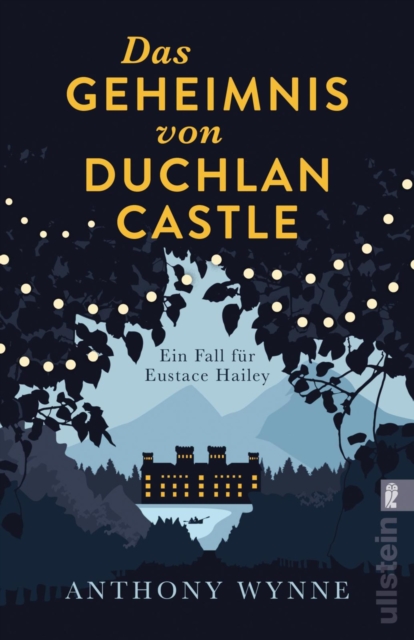 Das
GEHEIMNIS
von
DUCHLAN
CASTLE

Ein Fall für
Eustace Hailey

ANTHONY WYNNE

ullstein